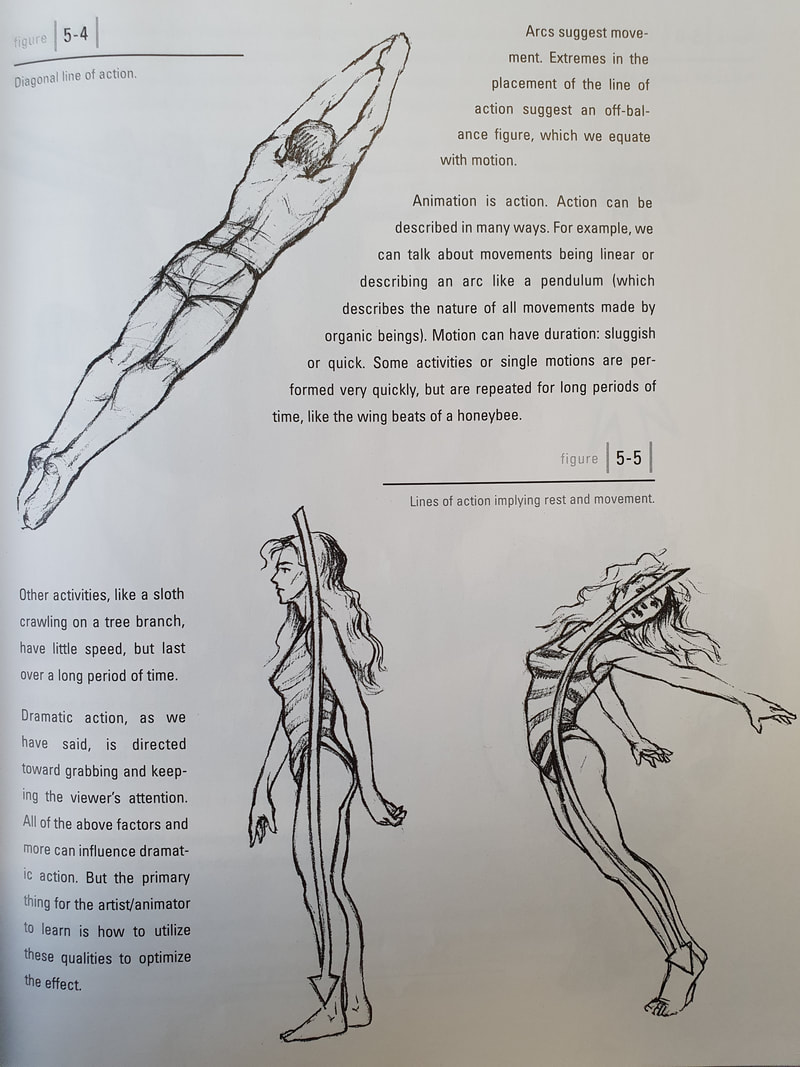 figure 5-4

Diagonal line of action.

Arcs suggest movement. Extremes in the placement of the line of action suggest an off-balance figure, which we equate with motion.

Animation is action. Action can be described in many ways. For example, we can talk about movements being linear or describing an arc like a pendulum (which describes the nature of all movements made by organic beings). Motion can have duration: sluggish or quick. Some activities or single motions are performed very quickly, but are repeated for long periods of time, like the wing beats of a honeybee.

figure 5-5

Lines of action implying rest and movement.

Other activities, like a sloth crawling on a tree branch, have little speed, but last over a long period of time.

Dramatic action, as we have said, is directed toward grabbing and keeping the viewer's attention. All of the above factors and more can influence dramatic action. But the primary thing for the artist/animator to learn is how to utilize these qualities to optimize the effect.